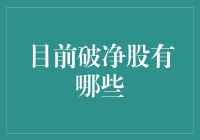 目前破净股有哪些